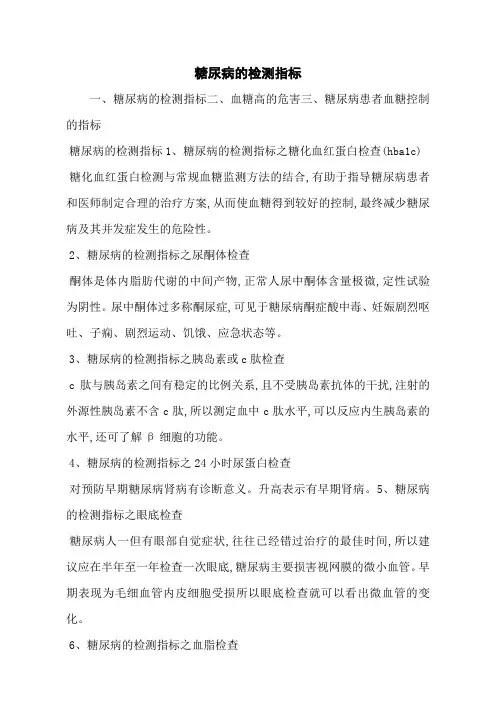 糖尿病的检测指标

一、糖尿病的检测指标二、血糖高的危害三、糖尿病患者血糖控制的指标

糖尿病的检测指标 1、糖尿病的检测指标之糖化血红蛋白检查(hba1c)

糖化血红蛋白检测与常规血糖监测方法的结合,有助于指导糖尿病患者和医师制定合理的治疗方案,从而使血糖得到较好的控制,最终减少糖尿病及其并发症发生的危险性。

2、糖尿病的检测指标之尿酮体检查

酮体是体内脂肪代谢的中间产物,正常人尿中酮体含量极微,定性试验为阴性。尿中酮体过多称酮尿症,可见于糖尿病酮症酸中毒、妊娠剧烈呕吐、子痫、剧烈运动、饥饿、应急状态等。

3、糖尿病的检测指标之胰岛素或 c 肽检查

c 肽与胰岛素之间有稳定的比例关系,且不受胰岛素抗体的干扰,注射的外源性胰岛素不含 c 肽,所以测定血中 c 肽水平,可以反应内生胰岛素的水平,还可了解 β 细胞的功能。

4、糖尿病的检测指标之 24 小时尿蛋白检查

对预防早期糖尿病肾病有诊断意义。升高表示有早期肾病。5、糖尿病的检测指标之眼底检查

糖尿病人一但有眼部自觉症状,往往已经错过治疗的最佳时间,所以建议应在半年至一年检查一次眼底,糖尿病主要损害视网膜的微小血管。早期表现为毛细血管内皮细胞受损所以眼底检查就可以看出微血管的变化。

6、糖尿病的检测指标之血脂检查